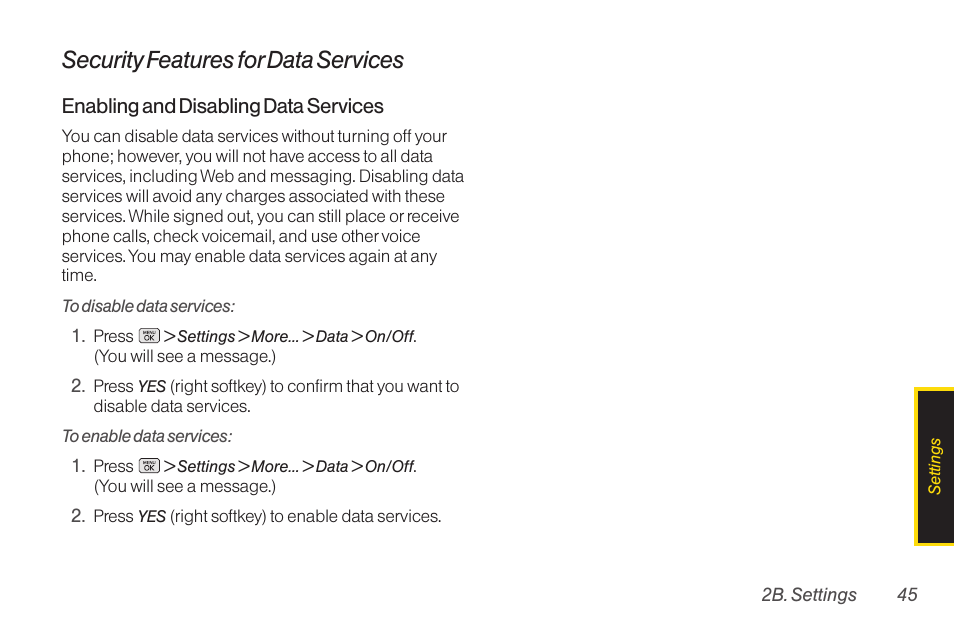 Security Features for Data Services

Enabling and Disabling Data Services

You can disable data services without turning off your phone; however, you will not have access to all data services, including Web and messaging. Disabling data services will avoid any charges associated with these services. While signed out, you can still place or receive phone calls, check voicemail, and use other voice services. You may enable data services again at any time.

To disable data services:

1. Press MENU OK > Settings > More... > Data > On/Off. (You will see a message.)

2. Press YES (right softkey) to confirm that you want to disable data services.

To enable data services:

1. Press MENU OK > Settings > More... > Data > On/Off. (You will see a message.)

2. Press YES (right softkey) to enable data services.

Settings

2B. Settings 45